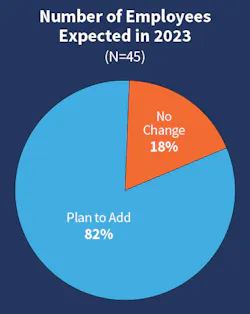 Number of Employees Expected in 2023
(N=45)

No Change
18%

Plan to Add
82%